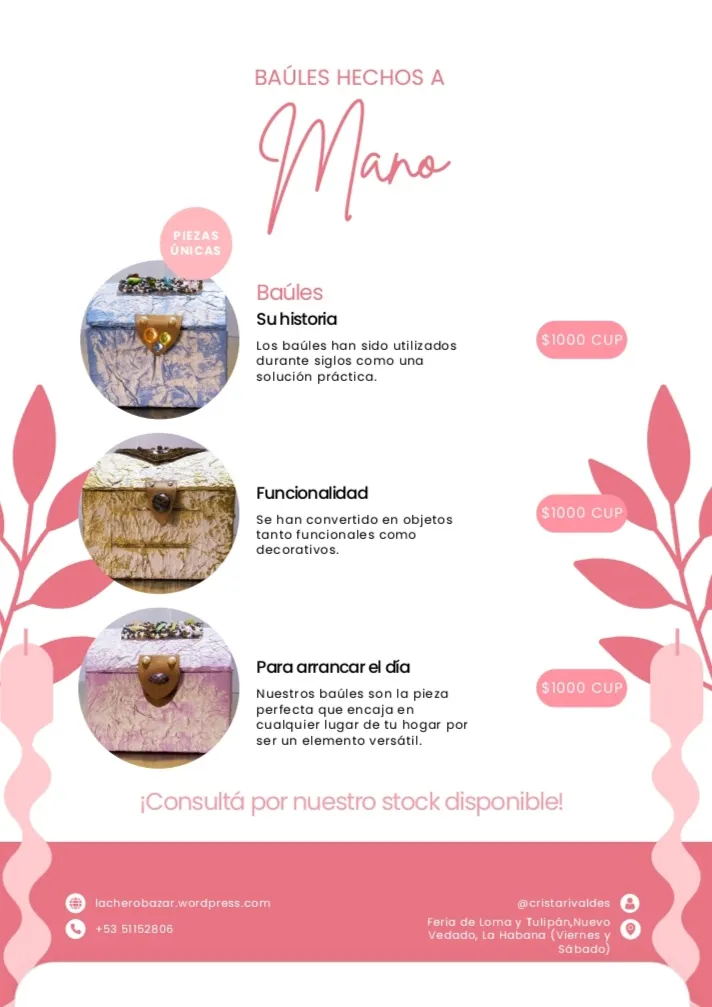 BAÚLES HECHOS A

Mano

PIEZAS ÚNICAS

Baúles

Su historia

Los baúles han sido utilizados durante siglos como una solución práctica.

$1000 CUP

Funcionalidad

Se han convertido en objetos tanto funcionales como decorativos.

$1000 CUP

Para arrancar el día

Nuestros baúles son la pieza perfecta que encaja en cualquier lugar de tu hogar por ser un elemento versátil.

$1000 CUP

¡Consultá por nuestro stock disponible!

lacherobazar.wordpress.com

+53 51152806

@cristarivaldes

Feria de Loma y Tulipán,Nuevo Vedado, La Habana (Viernes y Sábado)